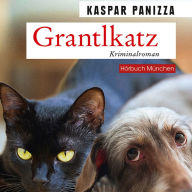 KASPAR PANIZZA

Grantlkatz

Kriminalroman

Hörbuch München